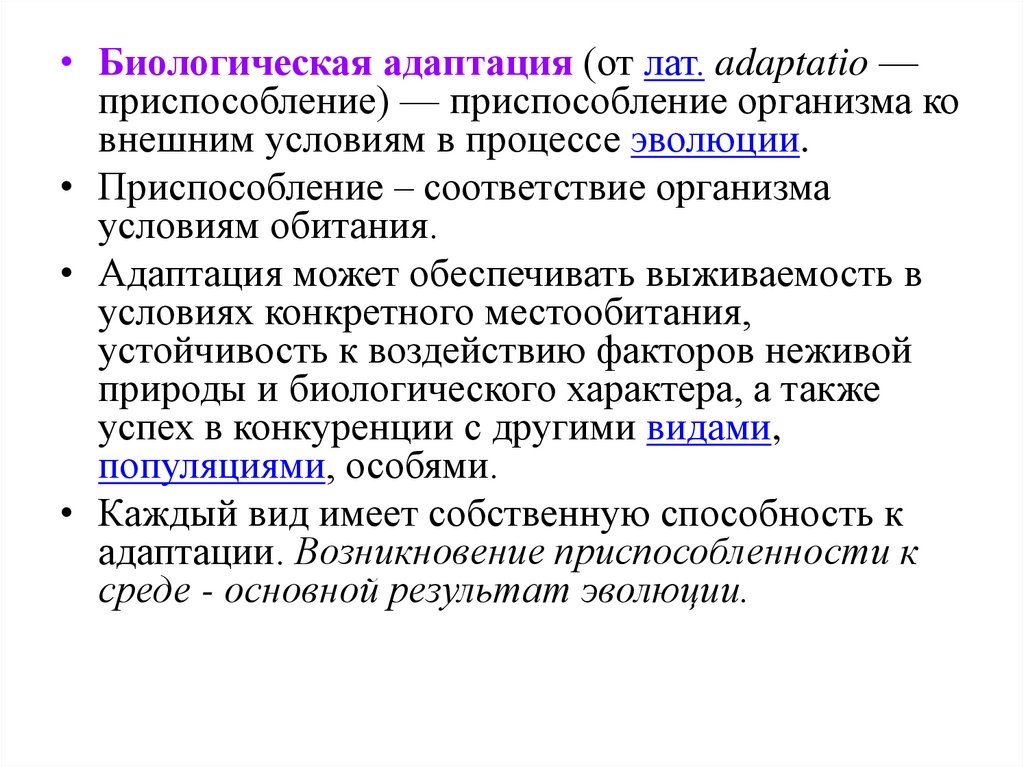 • Биологическая адаптация (от лат. adaptatio — приспособление) — приспособление организма ко внешним условиям в процессе эволюции.

• Приспособление – соответствие организма условиям обитания.

• Адаптация может обеспечивать выживаемость в условиях конкретного местообитания, устойчивость к воздействию факторов неживой природы и биологического характера, а также успех в конкуренции с другими видами, популяциями, особями.

• Каждый вид имеет собственную способность к адаптации. Возникновение приспособленности к среде - основной результат эволюции.